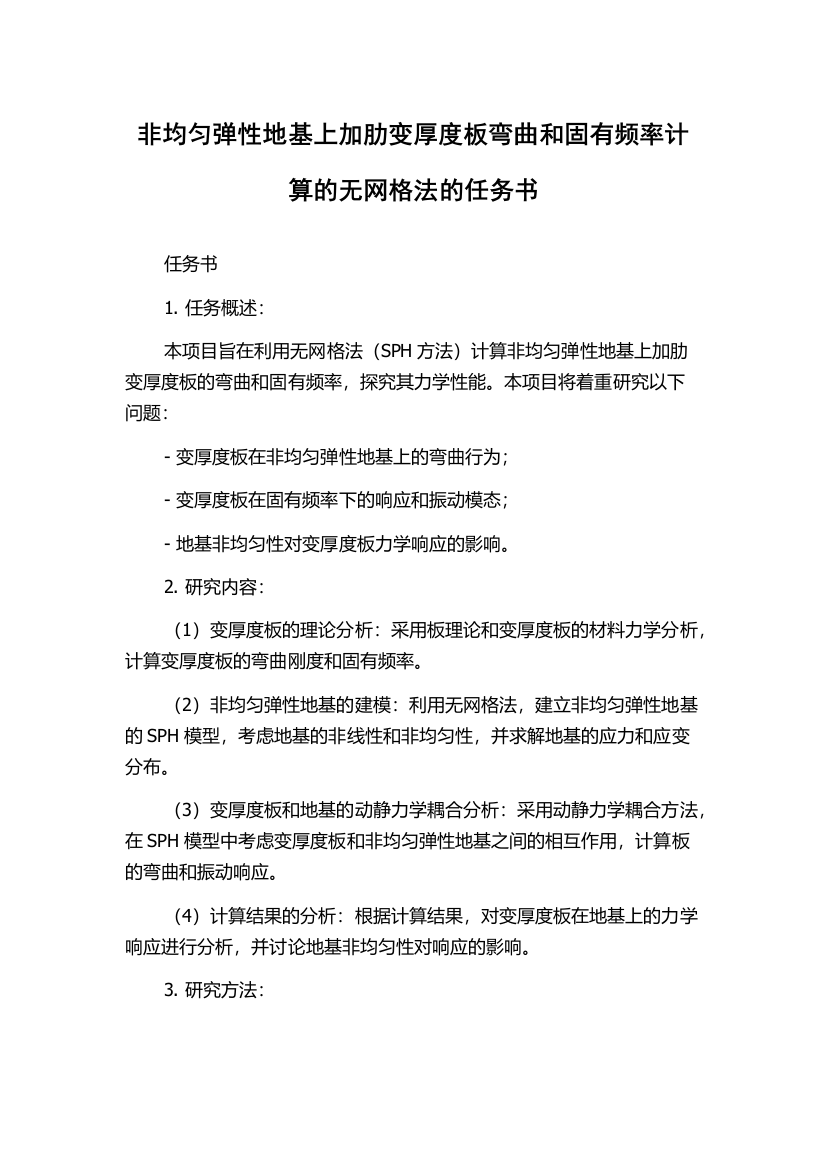 非均匀弹性地基上加肋变厚度板弯曲和固有频率计算的无网格法的任务书

任务书

1. 任务概述：

本项目旨在利用无网格法（SPH 方法）计算非均匀弹性地基上加肋变厚度板的弯曲和固有频率，探究其力学性能。本项目将着重研究以下问题：

- 变厚度板在非均匀弹性地基上的弯曲行为；

- 变厚度板在固有频率下的响应和振动模态；

- 地基非均匀性对变厚度板力学响应的影响。

2. 研究内容：

（1）变厚度板的理论分析：采用板理论和变厚度板的材料力学分析，计算变厚度板的弯曲刚度和固有频率。

（2）非均匀弹性地基的建模：利用无网格法，建立非均匀弹性地基的 SPH 模型，考虑地基的非线性和非均匀性，并求解地基的应力和应变分布。

（3）变厚度板和地基的动静力学耦合分析：采用动静力学耦合方法，在 SPH 模型中考虑变厚度板和非均匀弹性地基之间的相互作用，计算板的弯曲和振动响应。

（4）计算结果的分析：根据计算结果，对变厚度板在地基上的力学响应进行分析，并讨论地基非均匀性对响应的影响。

3. 研究方法：